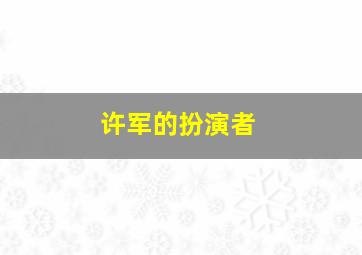 许军的扮演者